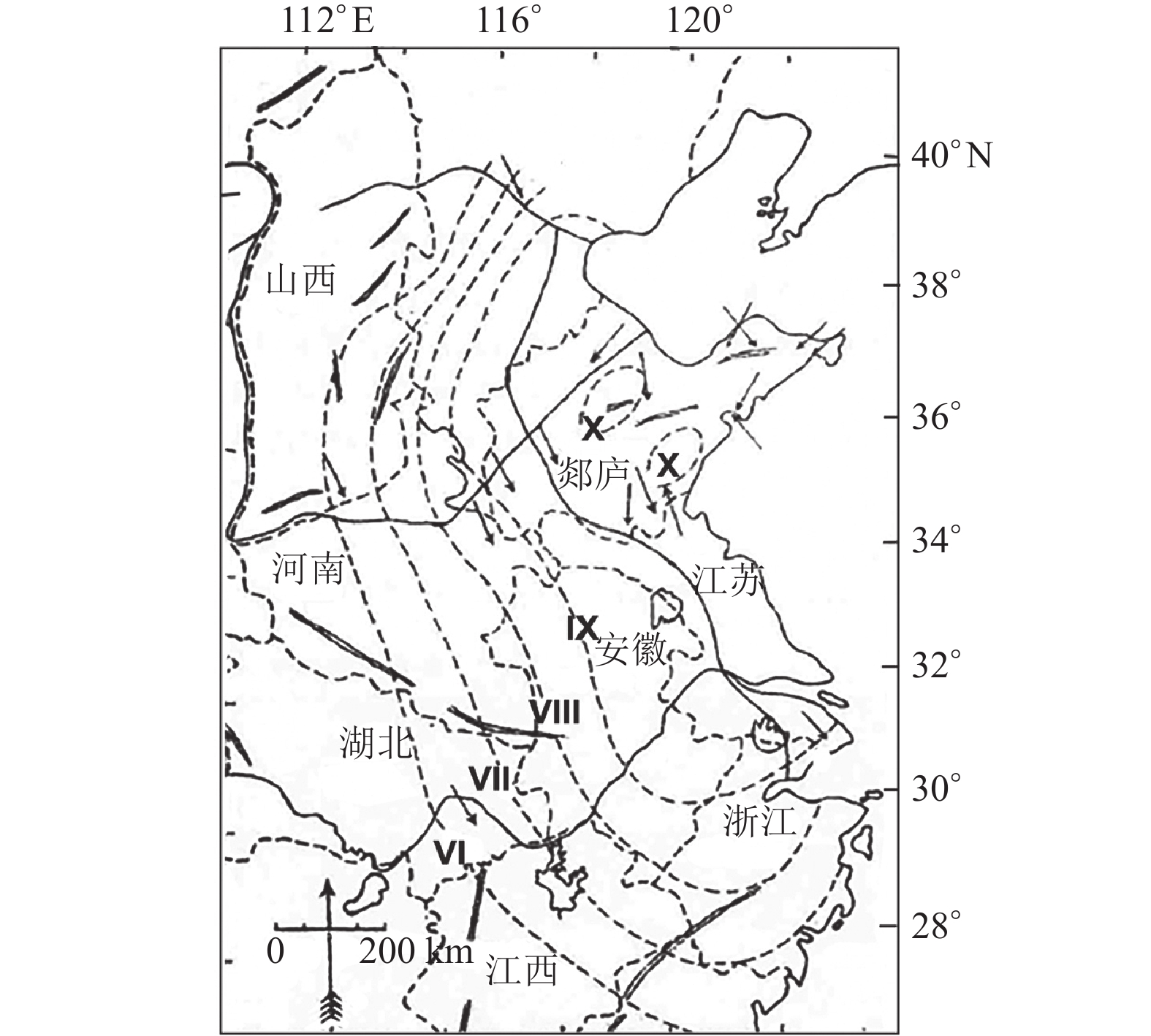 112°E 116° 120°

40°N
38°
36°
34°
32°
30°
28°

山西

X
郯庐
X

河南

江苏

IX
安徽

VIII

湖北

VII

浙江

VI

0 200 km

江西